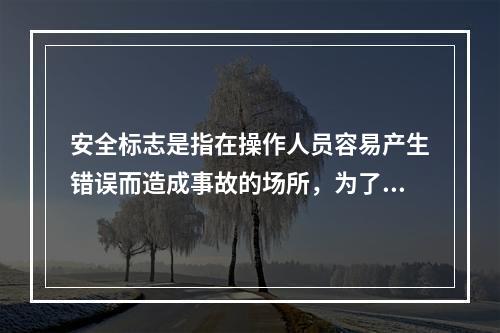 安全标志是指在操作人员容易产生错误而造成事故的场所，为了...